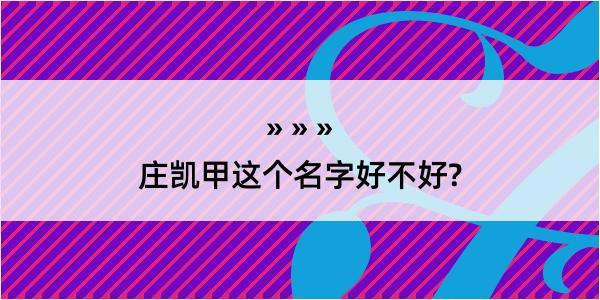 » » »
庄凯甲这个名字好不好?